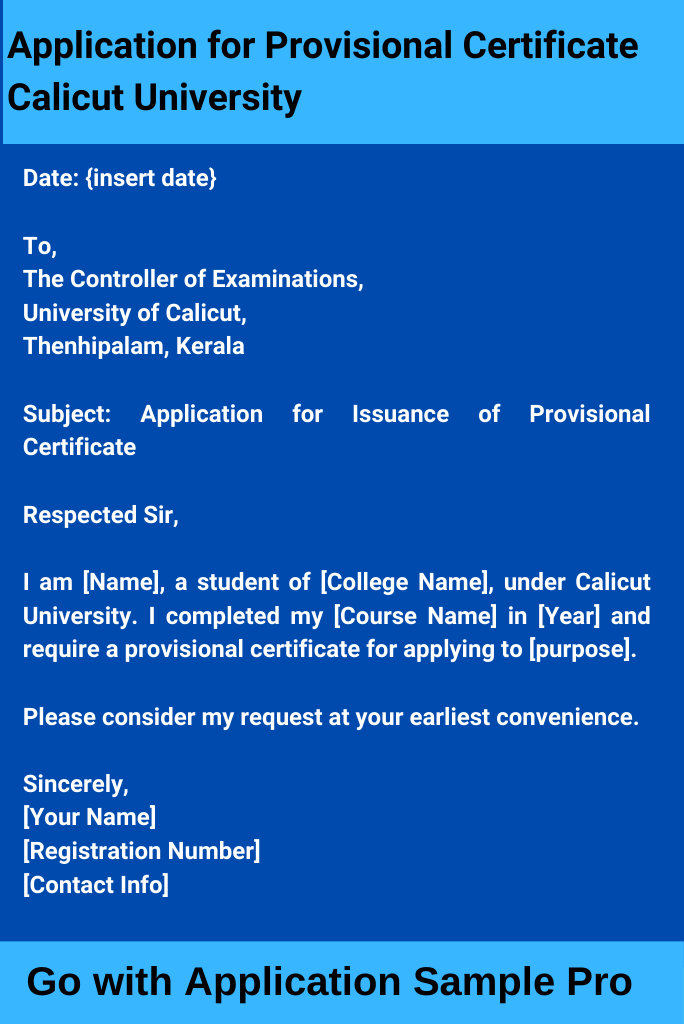 Application for Provisional Certificate Calicut University

Date: {insert date}

To,
The Controller of Examinations,
University of Calicut,
Thenhipalam, Kerala

Subject: Application for Issuance of Provisional Certificate

Respected Sir,

I am [Name], a student of [College Name], under Calicut University. I completed my [Course Name] in [Year] and require a provisional certificate for applying to [purpose].

Please consider my request at your earliest convenience.

Sincerely,
[Your Name]
[Registration Number]
[Contact Info]

Go with Application Sample Pro